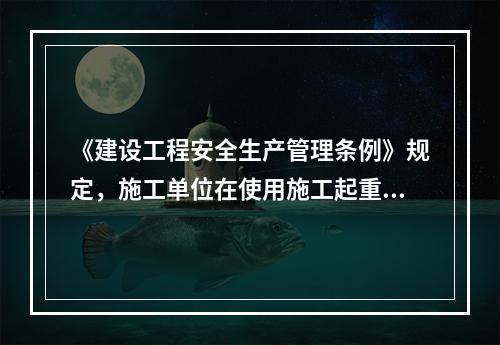 《建设工程安全生产管理条例》规定，施工单位在使用施工起重...